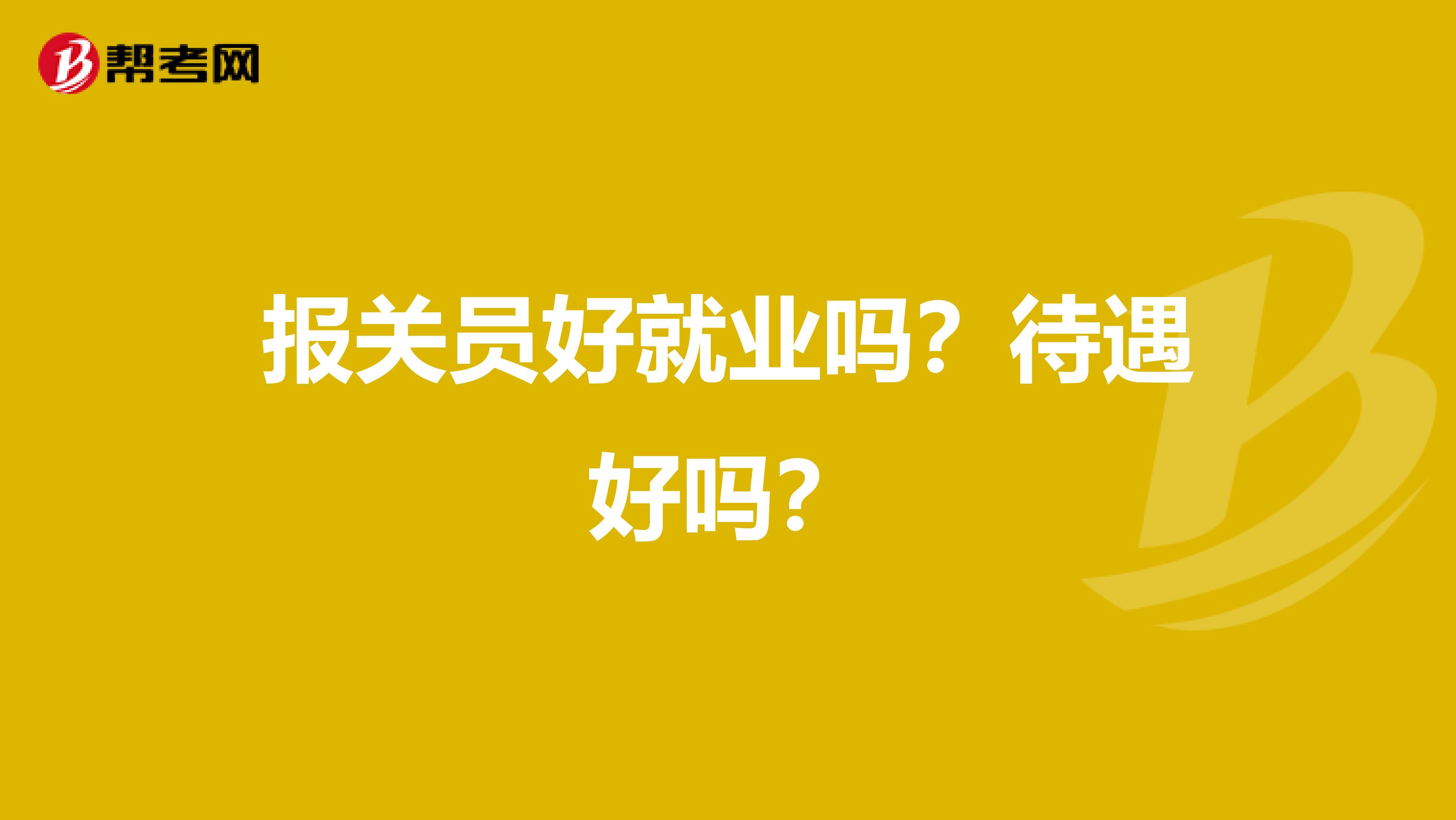 帮考网

报关员好就业吗？待遇好吗？